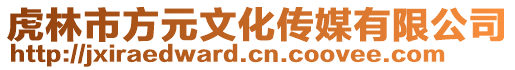 虎林市方元文化传媒有限公司
http://jxiraedward.cn.coovee.com